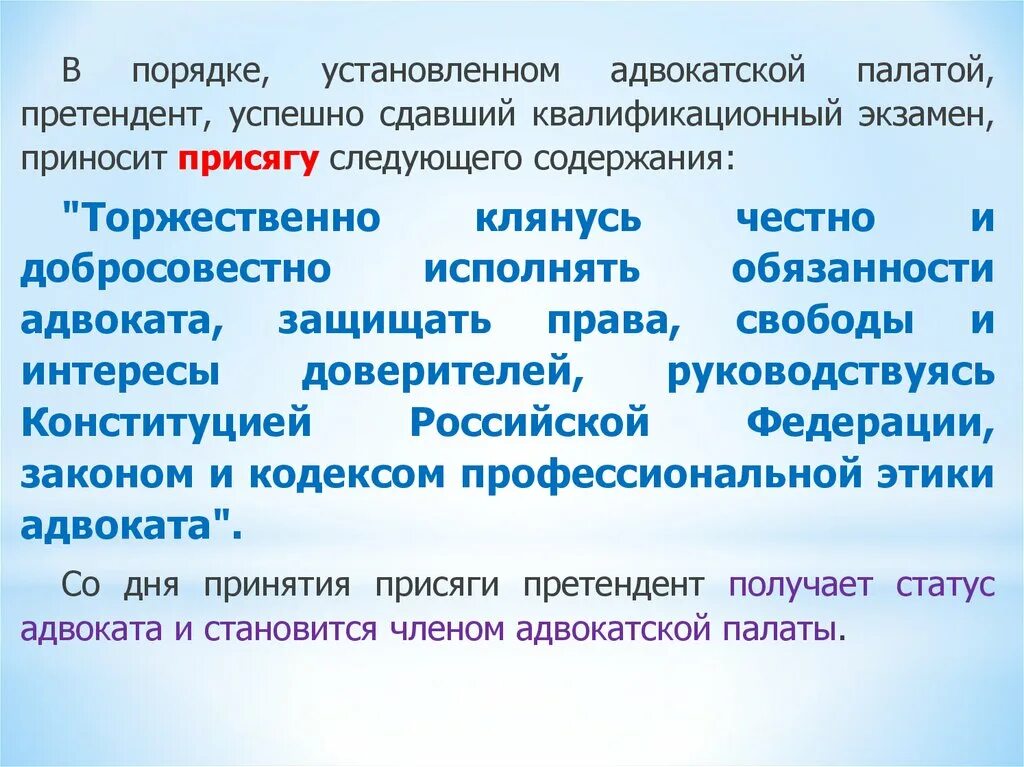 В порядке, установленном адвокатской палатой, претендент, успешно сдавший квалификационный экзамен, приносит присягу следующего содержания:

"Торжественно клянусь честно и добросовестно исполнять обязанности адвоката, защищать права, свободы и интересы доверителей, руководствуясь Конституцией Российской Федерации, законом и кодексом профессиональной этики адвоката".

Со дня принятия присяги претендент получает статус адвоката и становится членом адвокатской палаты.